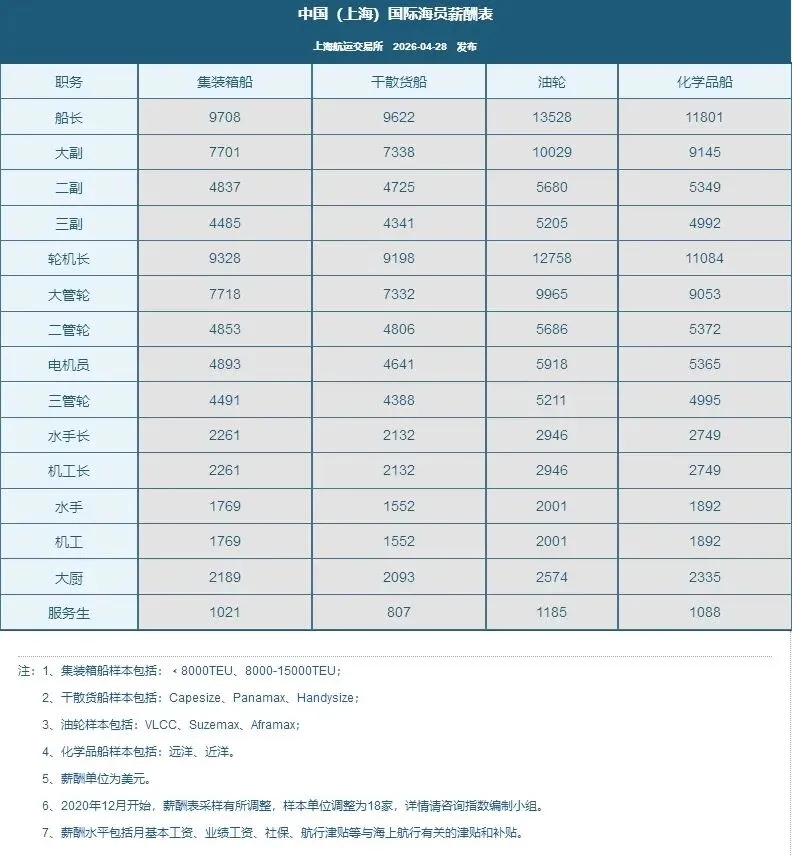 中国（上海）国际海员薪酬表

上海航运交易所 2026-04-28 发布

| 职务 | 集装箱船 | 干散货船 | 油轮 | 化学品船 |
|---|---|---|---|---|
| 船长 | 9708 | 9622 | 13528 | 11801 |
| 大副 | 7701 | 7338 | 10029 | 9145 |
| 二副 | 4837 | 4725 | 5680 | 5349 |
| 三副 | 4485 | 4341 | 5205 | 4992 |
| 轮机长 | 9328 | 9198 | 12758 | 11084 |
| 大管轮 | 7718 | 7332 | 9965 | 9053 |
| 二管轮 | 4853 | 4806 | 5686 | 5372 |
| 电机员 | 4893 | 4641 | 5918 | 5365 |
| 三管轮 | 4491 | 4388 | 5211 | 4995 |
| 水手长 | 2261 | 2132 | 2946 | 2749 |
| 机工长 | 2261 | 2132 | 2946 | 2749 |
| 水手 | 1769 | 1552 | 2001 | 1892 |
| 机工 | 1769 | 1552 | 2001 | 1892 |
| 大厨 | 2189 | 2093 | 2574 | 2335 |
| 服务生 | 1021 | 807 | 1185 | 1088 |

注：1、集装箱船样本包括：＜8000TEU、8000-15000TEU；

2、干散货船样本包括：Capesize、Panamax、Handysize；

3、油轮样本包括：VLCC、Suzemax、Aframax；

4、化学品船样本包括：远洋、近洋。

5、薪酬单位为美元。

6、2020年12月开始，薪酬表采样有所调整，样本单位调整为18家，详情请咨询指数编制小组。

7、薪酬水平包括月基本工资、业绩工资、社保、航行津贴等与海上航行有关的津贴和补贴。